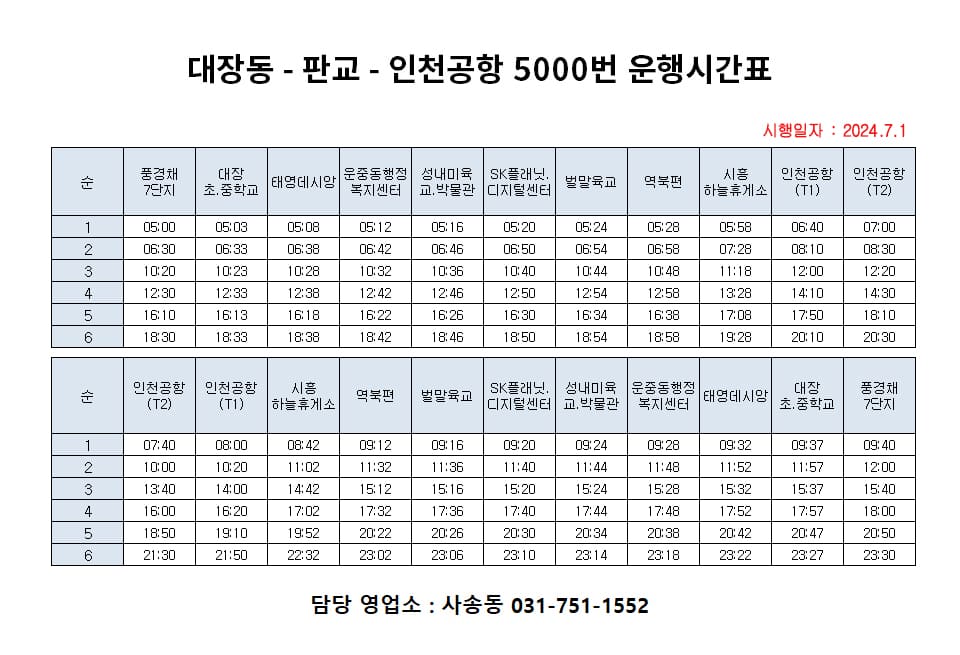 대장동 - 판교 - 인천공항 5000번 운행시간표

시행일자 : 2024.7.1

| 순 | 풍경채 7단지 | 대장 초.중학교 | 태영데시앙 | 운중동행정 복지센터 | 성내미육 교.박물관 | SK플래닛. 디지털센터 | 벌말육교 | 역북편 | 시흥 하늘휴게소 | 인천공항 (T1) | 인천공항 (T2) |
|---|---|---|---|---|---|---|---|---|---|---|---|
| 1 | 05:00 | 05:03 | 05:08 | 05:12 | 05:16 | 05:20 | 05:24 | 05:28 | 05:58 | 06:40 | 07:00 |
| 2 | 06:30 | 06:33 | 06:38 | 06:42 | 06:46 | 06:50 | 06:54 | 06:58 | 07:28 | 08:10 | 08:30 |
| 3 | 10:20 | 10:23 | 10:28 | 10:32 | 10:36 | 10:40 | 10:44 | 10:48 | 11:18 | 12:00 | 12:20 |
| 4 | 12:30 | 12:33 | 12:38 | 12:42 | 12:46 | 12:50 | 12:54 | 12:58 | 13:28 | 14:10 | 14:30 |
| 5 | 16:10 | 16:13 | 16:18 | 16:22 | 16:26 | 16:30 | 16:34 | 16:38 | 17:08 | 17:50 | 18:10 |
| 6 | 18:30 | 18:33 | 18:38 | 18:42 | 18:46 | 18:50 | 18:54 | 18:58 | 19:28 | 20:10 | 20:30 |

| 순 | 인천공항 (T2) | 인천공항 (T1) | 시흥 하늘휴게소 | 역북편 | 벌말육교 | SK플래닛. 디지털센터 | 성내미육 교.박물관 | 운중동행정 복지센터 | 태영데시앙 | 대장 초.중학교 | 풍경채 7단지 |
|---|---|---|---|---|---|---|---|---|---|---|---|
| 1 | 07:40 | 08:00 | 08:42 | 09:12 | 09:16 | 09:20 | 09:24 | 09:28 | 09:32 | 09:37 | 09:40 |
| 2 | 10:00 | 10:20 | 11:02 | 11:32 | 11:36 | 11:40 | 11:44 | 11:48 | 11:52 | 11:57 | 12:00 |
| 3 | 13:40 | 14:00 | 14:42 | 15:12 | 15:16 | 15:20 | 15:24 | 15:28 | 15:32 | 15:37 | 15:40 |
| 4 | 16:00 | 16:20 | 17:02 | 17:32 | 17:36 | 17:40 | 17:44 | 17:48 | 17:52 | 17:57 | 18:00 |
| 5 | 18:50 | 19:10 | 19:52 | 20:22 | 20:26 | 20:30 | 20:34 | 20:38 | 20:42 | 20:47 | 20:50 |
| 6 | 21:30 | 21:50 | 22:32 | 23:02 | 23:06 | 23:10 | 23:14 | 23:18 | 23:22 | 23:27 | 23:30 |

담당 영업소 : 사송동 031-751-1552